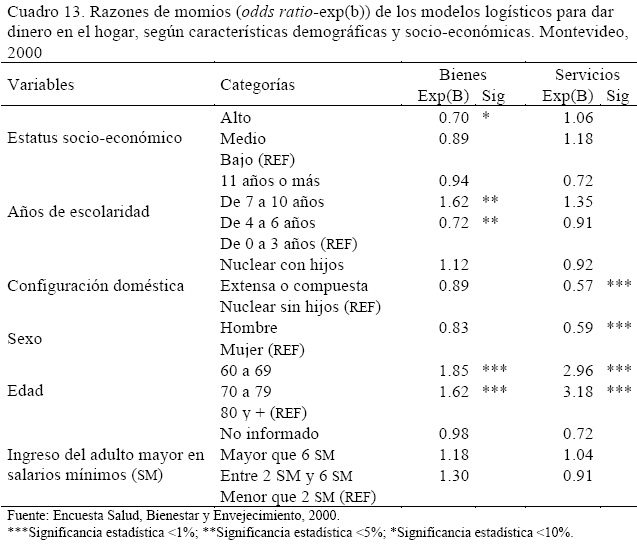 Cuadro 13. Razones de momios (odds ratio-exp(b)) de los modelos logísticos para dar dinero en el hogar, según características demográficas y socio-económicas. Montevideo, 2000

| Variables | Categorías | Bienes Exp(B) | Bienes Sig | Servicios Exp(B) | Servicios Sig |
|---|---|---|---|---|---|
| Estatus socio-económico | Alto | 0.70 | * | 1.06 | |
| | Medio | 0.89 | | 1.18 | |
| | Bajo (REF) | | | | |
| Años de escolaridad | 11 años o más | 0.94 | | 0.72 | |
| | De 7 a 10 años | 1.62 | ** | 1.35 | |
| | De 4 a 6 años | 0.72 | ** | 0.91 | |
| | De 0 a 3 años (REF) | | | | |
| Configuración doméstica | Nuclear con hijos | 1.12 | | 0.92 | |
| | Extensa o compuesta | 0.89 | | 0.57 | *** |
| | Nuclear sin hijos (REF) | | | | |
| Sexo | Hombre | 0.83 | | 0.59 | *** |
| | Mujer (REF) | | | | |
| Edad | 60 a 69 | 1.85 | *** | 2.96 | *** |
| | 70 a 79 | 1.62 | *** | 3.18 | *** |
| | 80 y + (REF) | | | | |
| Ingreso del adulto mayor en salarios mínimos (SM) | No informado | 0.98 | | 0.72 | |
| | Mayor que 6 SM | 1.18 | | 1.04 | |
| | Entre 2 SM y 6 SM | 1.30 | | 0.91 | |
| | Menor que 2 SM (REF) | | | | |

Fuente: Encuesta Salud, Bienestar y Envejecimiento, 2000.
***Significancia estadística <1%; **Significancia estadística <5%; *Significancia estadística <10%.